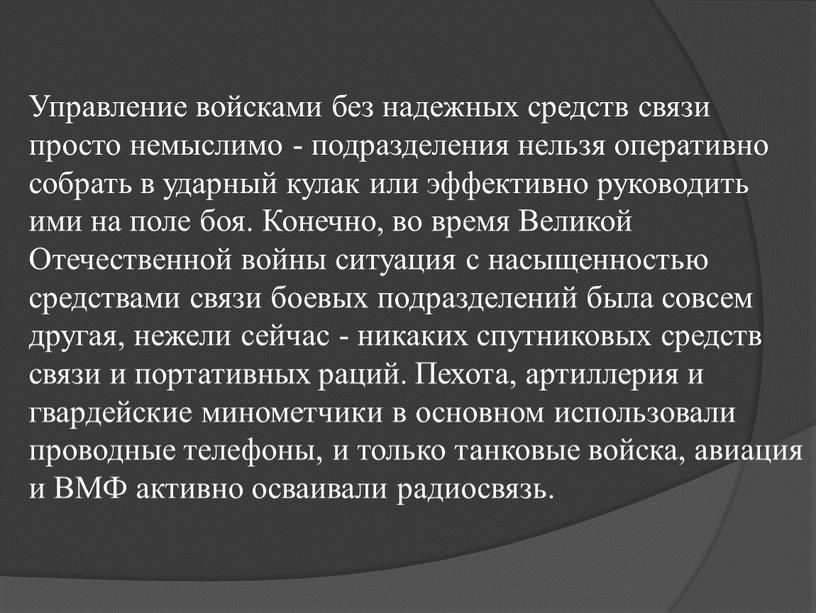 Управление войсками без надежных средств связи просто немыслимо - подразделения нельзя оперативно собрать в ударный кулак или эффективно руководить ими на поле боя. Конечно, во время Великой Отечественной войны ситуация с насыщенностью средствами связи боевых подразделений была совсем другая, нежели сейчас - никаких спутниковых средств связи и портативных раций. Пехота, артиллерия и гвардейские минометчики в основном использовали проводные телефоны, и только танковые войска, авиация и ВМФ активно осваивали радиосвязь.